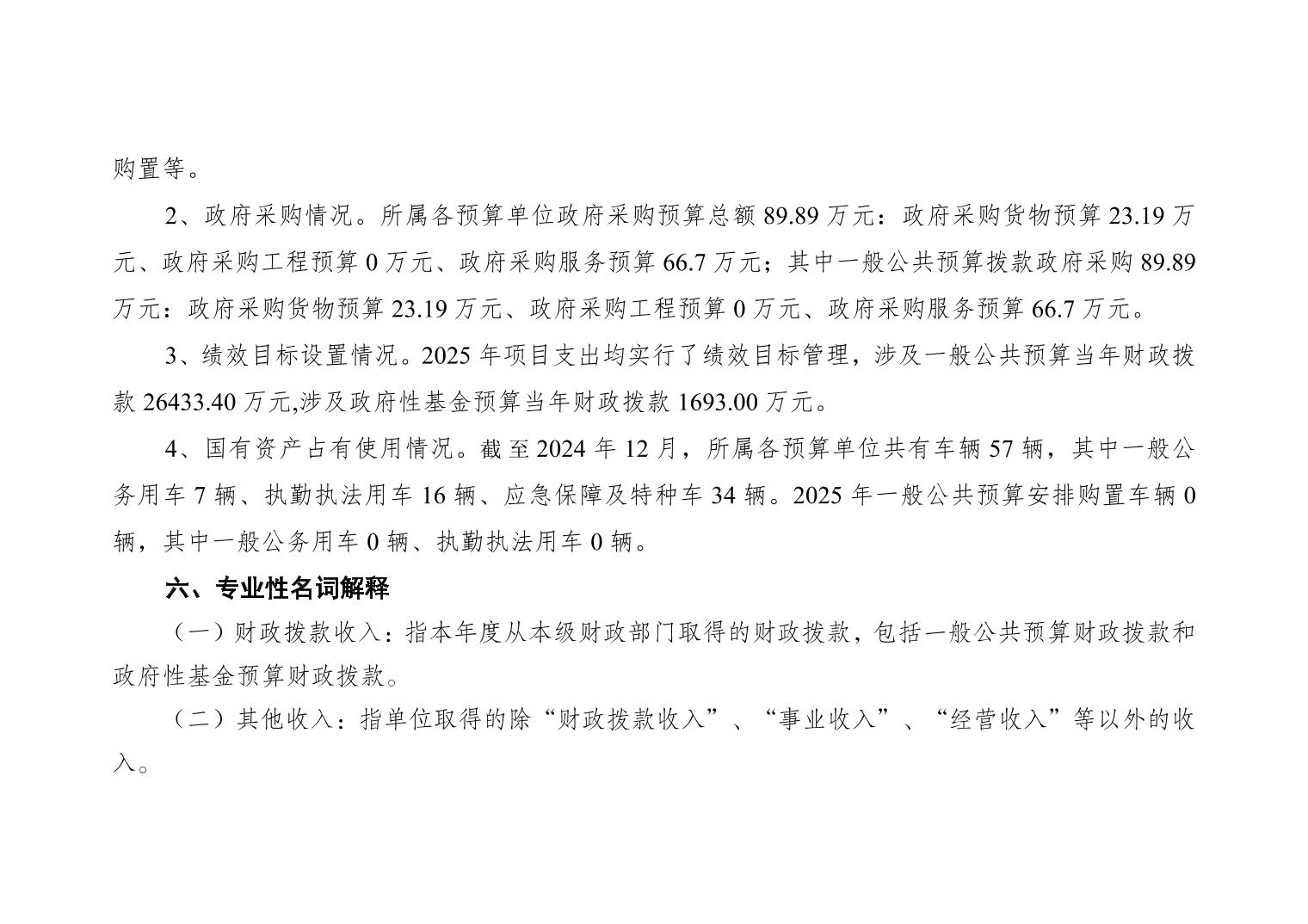 购置等。

2、政府采购情况。所属各预算单位政府采购预算总额89.89万元：政府采购货物预算23.19万元、政府采购工程预算0万元、政府采购服务预算66.7万元；其中一般公共预算拨款政府采购89.89万元：政府采购货物预算23.19万元、政府采购工程预算0万元、政府采购服务预算66.7万元。

3、绩效目标设置情况。2025年项目支出均实行了绩效目标管理，涉及一般公共预算当年财政拨款26433.40万元,涉及政府性基金预算当年财政拨款1693.00万元。

4、国有资产占有使用情况。截至2024年12月，所属各预算单位共有车辆57辆，其中一般公务用车7辆、执勤执法用车16辆、应急保障及特种车34辆。2025年一般公共预算安排购置车辆0辆，其中一般公务用车0辆、执勤执法用车0辆。

六、专业性名词解释

（一）财政拨款收入：指本年度从本级财政部门取得的财政拨款，包括一般公共预算财政拨款和政府性基金预算财政拨款。

（二）其他收入：指单位取得的除“财政拨款收入”、“事业收入”、“经营收入”等以外的收入。